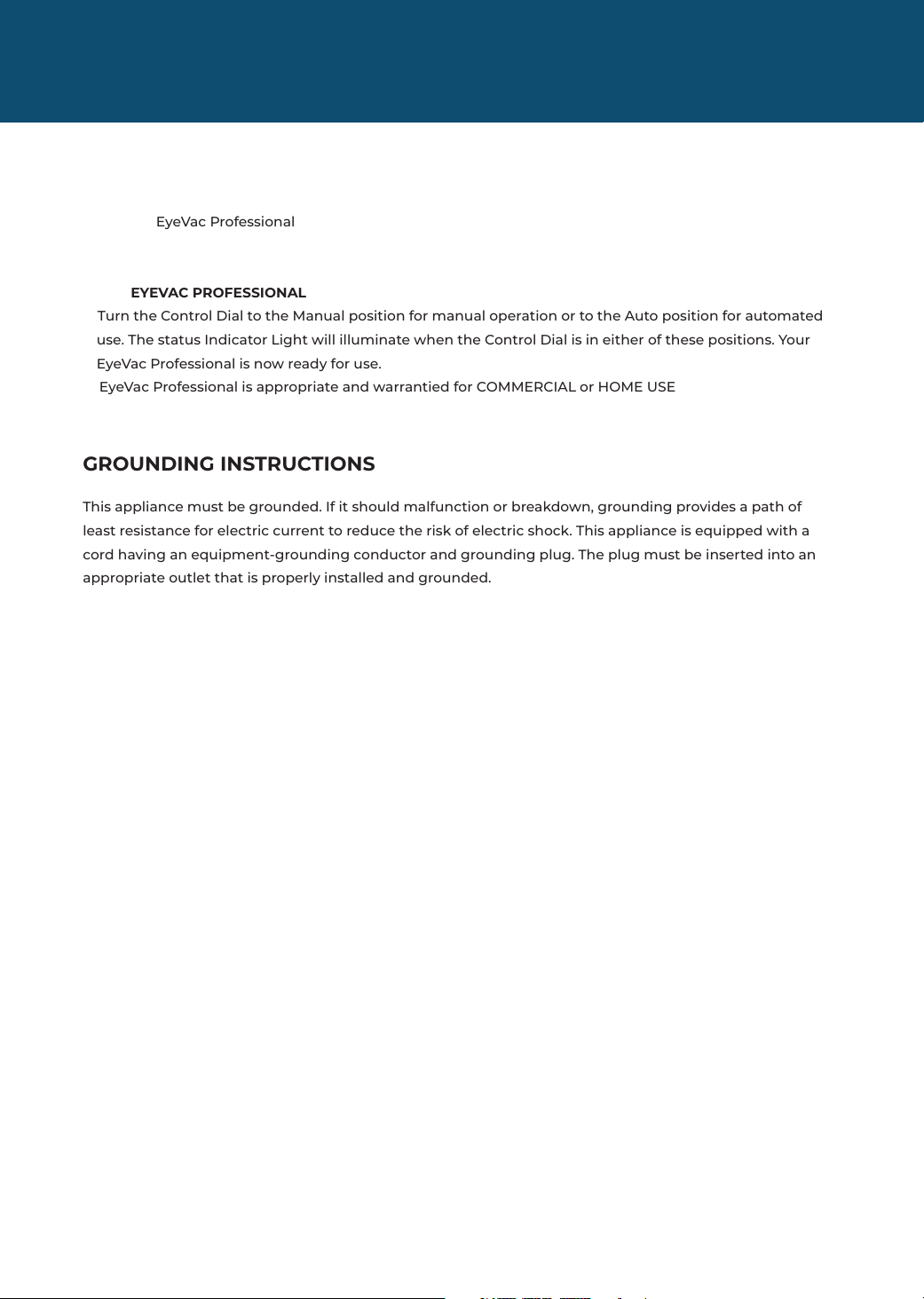 EyeVac Professional

EYEVAC PROFESSIONAL
Turn the Control Dial to the Manual position for manual operation or to the Auto position for automated use. The status Indicator Light will illuminate when the Control Dial is in either of these positions. Your EyeVac Professional is now ready for use.
EyeVac Professional is appropriate and warrantied for COMMERCIAL or HOME USE

GROUNDING INSTRUCTIONS

This appliance must be grounded. If it should malfunction or breakdown, grounding provides a path of least resistance for electric current to reduce the risk of electric shock. This appliance is equipped with a cord having an equipment-grounding conductor and grounding plug. The plug must be inserted into an appropriate outlet that is properly installed and grounded.